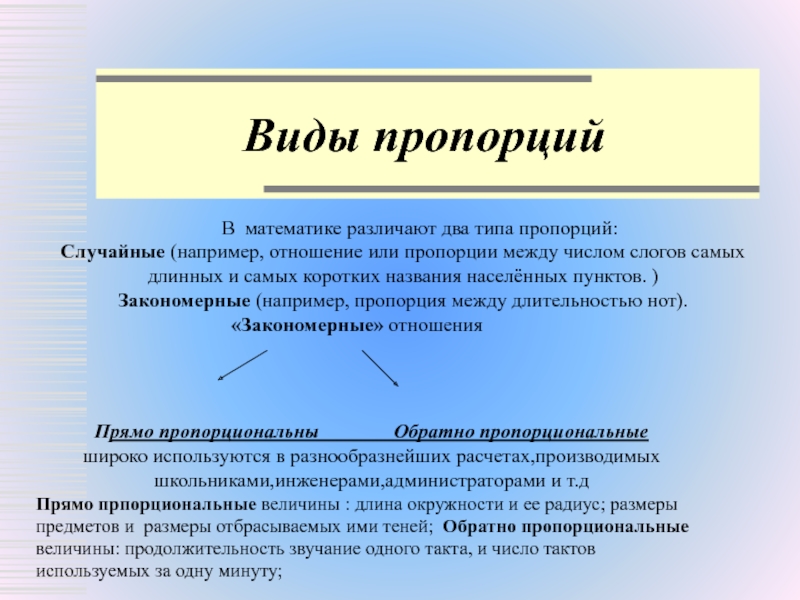 Виды пропорций

В математике различают два типа пропорций:
Случайные (например, отношение или пропорции между числом слогов самых длинных и самых коротких названия населённых пунктов. )
Закономерные (например, пропорция между длительностью нот).
«Закономерные» отношения

Прямо пропорциональны Обратно пропорциональные
широко используются в разнообразнейших расчетах,производимых школьниками,инженерами,администраторами и т.д
Прямо прпорциональные величины : длина окружности и ее радиус; размеры предметов и размеры отбрасываемых ими теней; Обратно пропорциональные величины: продолжительность звучание одного такта, и число тактов используемых за одну минуту;